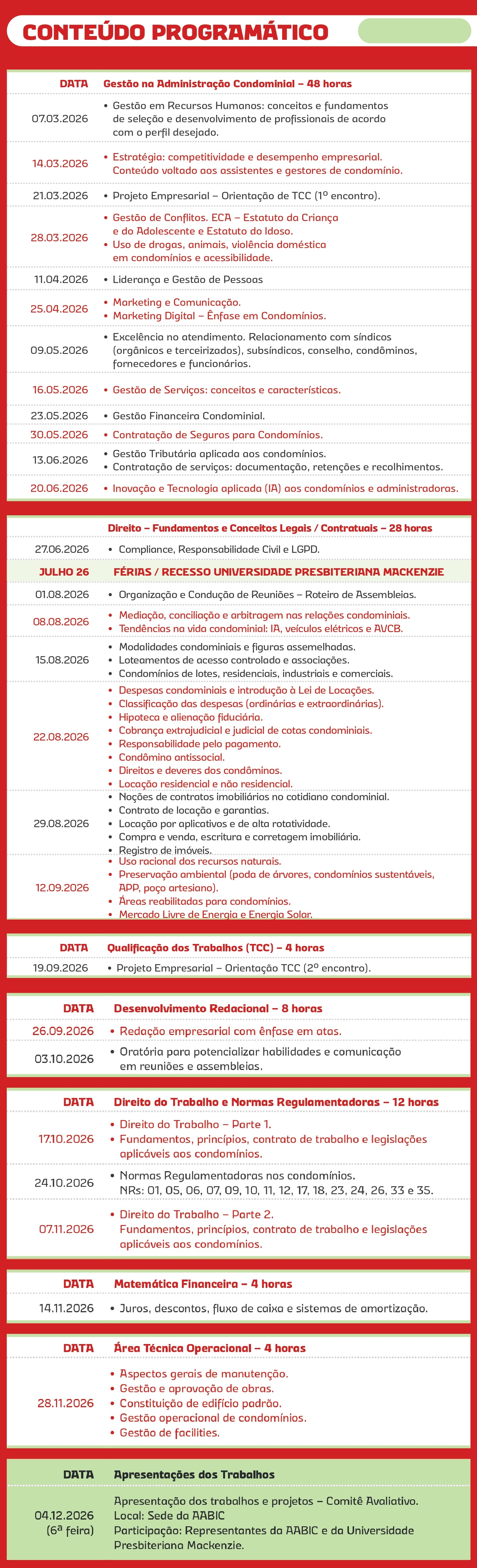 CONTEÚDO PROGRAMÁTICO

| DATA | Gestão na Administração Condominial – 48 horas |
|---|---|
| 07.03.2026 | • Gestão em Recursos Humanos: conceitos e fundamentos de seleção e desenvolvimento de profissionais de acordo com o perfil desejado. |
| 14.03.2026 | • Estratégia: competitividade e desempenho empresarial. Conteúdo voltado aos assistentes e gestores de condomínio. |
| 21.03.2026 | • Projeto Empresarial – Orientação de TCC (1º encontro). |
| 28.03.2026 | • Gestão de Conflitos. ECA – Estatuto da Criança e do Adolescente e Estatuto do Idoso. • Uso de drogas, animais, violência doméstica em condomínios e acessibilidade. |
| 11.04.2026 | • Liderança e Gestão de Pessoas |
| 25.04.2026 | • Marketing e Comunicação. • Marketing Digital – Ênfase em Condomínios. |
| 09.05.2026 | • Excelência no atendimento. Relacionamento com síndicos (orgânicos e terceirizados), subsíndicos, conselho, condôminos, fornecedores e funcionários. |
| 16.05.2026 | • Gestão de Serviços: conceitos e características. |
| 23.05.2026 | • Gestão Financeira Condominial. |
| 30.05.2026 | • Contratação de Seguros para Condomínios. |
| 13.06.2026 | • Gestão Tributária aplicada aos condomínios. • Contratação de serviços: documentação, retenções e recolhimentos. |
| 20.06.2026 | • Inovação e Tecnologia aplicada (IA) aos condomínios e administradoras. |

| | Direito – Fundamentos e Conceitos Legais / Contratuais – 28 horas |
|---|---|
| 27.06.2026 | • Compliance, Responsabilidade Civil e LGPD. |
| JULHO 26 | FÉRIAS / RECESSO UNIVERSIDADE PRESBITERIANA MACKENZIE |
| 01.08.2026 | • Organização e Condução de Reuniões – Roteiro de Assembleias. |
| 08.08.2026 | • Mediação, conciliação e arbitragem nas relações condominiais. • Tendências na vida condominial: IA, veículos elétricos e AVCB. |
| 15.08.2026 | • Modalidades condominiais e figuras assemelhadas. • Loteamentos de acesso controlado e associações. • Condomínios de lotes, residenciais, industriais e comerciais. |
| 22.08.2026 | • Despesas condominiais e introdução à Lei de Locações. • Classificação das despesas (ordinárias e extraordinárias). • Hipoteca e alienação fiduciária. • Cobrança extrajudicial e judicial de cotas condominiais. • Responsabilidade pelo pagamento. • Condômino antissocial. • Direitos e deveres dos condôminos. • Locação residencial e não residencial. |
| 29.08.2026 | • Noções de contratos imobiliários no cotidiano condominial. • Contrato de locação e garantias. • Locação por aplicativos e de alta rotatividade. • Compra e venda, escritura e corretagem imobiliária. • Registro de imóveis. |
| 12.09.2026 | • Uso racional dos recursos naturais. • Preservação ambiental (poda de árvores, condomínios sustentáveis, APP, poço artesiano). • Áreas reabilitadas para condomínios. • Mercado Livre de Energia e Energia Solar. |

| DATA | Qualificação dos Trabalhos (TCC) – 4 horas |
|---|---|
| 19.09.2026 | • Projeto Empresarial – Orientação TCC (2º encontro). |

| DATA | Desenvolvimento Redacional – 8 horas |
|---|---|
| 26.09.2026 | • Redação empresarial com ênfase em atas. |
| 03.10.2026 | • Oratória para potencializar habilidades e comunicação em reuniões e assembleias. |

| DATA | Direito do Trabalho e Normas Regulamentadoras – 12 horas |
|---|---|
| 17.10.2026 | • Direito do Trabalho – Parte 1. • Fundamentos, princípios, contrato de trabalho e legislações aplicáveis aos condomínios. |
| 24.10.2026 | • Normas Regulamentadoras nos condomínios. NRs: 01, 05, 06, 07, 09, 10, 11, 12, 17, 18, 23, 24, 26, 33 e 35. |
| 07.11.2026 | • Direito do Trabalho – Parte 2. Fundamentos, princípios, contrato de trabalho e legislações aplicáveis aos condomínios. |

| DATA | Matemática Financeira – 4 horas |
|---|---|
| 14.11.2026 | • Juros, descontos, fluxo de caixa e sistemas de amortização. |

| DATA | Área Técnica Operacional – 4 horas |
|---|---|
| 28.11.2026 | • Aspectos gerais de manutenção. • Gestão e aprovação de obras. • Constituição de edifício padrão. • Gestão operacional de condomínios. • Gestão de facilities. |

| DATA | Apresentações dos Trabalhos |
|---|---|
| 04.12.2026 (6ª feira) | Apresentação dos trabalhos e projetos – Comitê Avaliativo. Local: Sede da AABIC Participação: Representantes da AABIC e da Universidade Presbiteriana Mackenzie. |